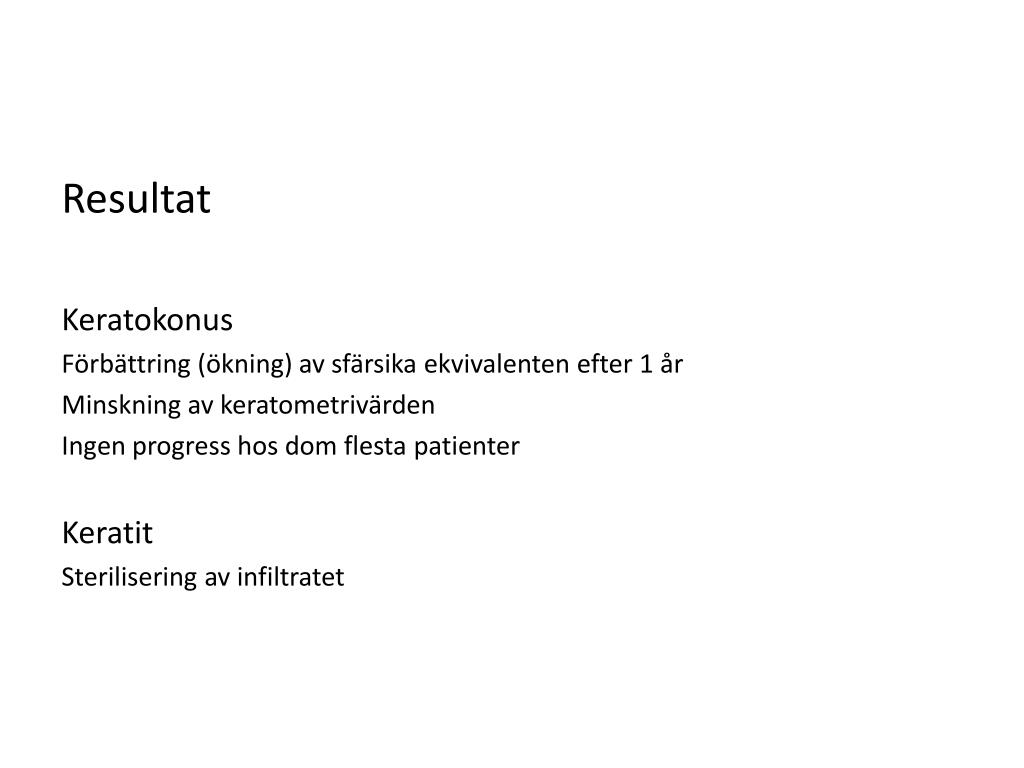 Resultat

Keratokonus
Förbättring (ökning) av sfärsika ekvivalenten efter 1 år
Minskning av keratometrivärden
Ingen progress hos dom flesta patienter

Keratit
Sterilisering av infiltratet